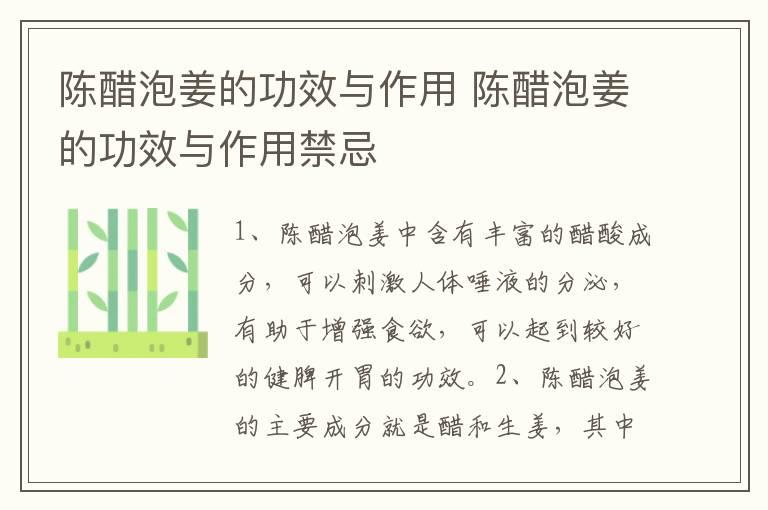 陈醋泡姜的功效与作用 陈醋泡姜的功效与作用禁忌

1、陈醋泡姜中含有丰富的醋酸成分，可以刺激人体唾液的分泌，有助于增强食欲，可以起到较好的健脾开胃的功效。2、陈醋泡姜的主要成分就是醋和生姜，其中